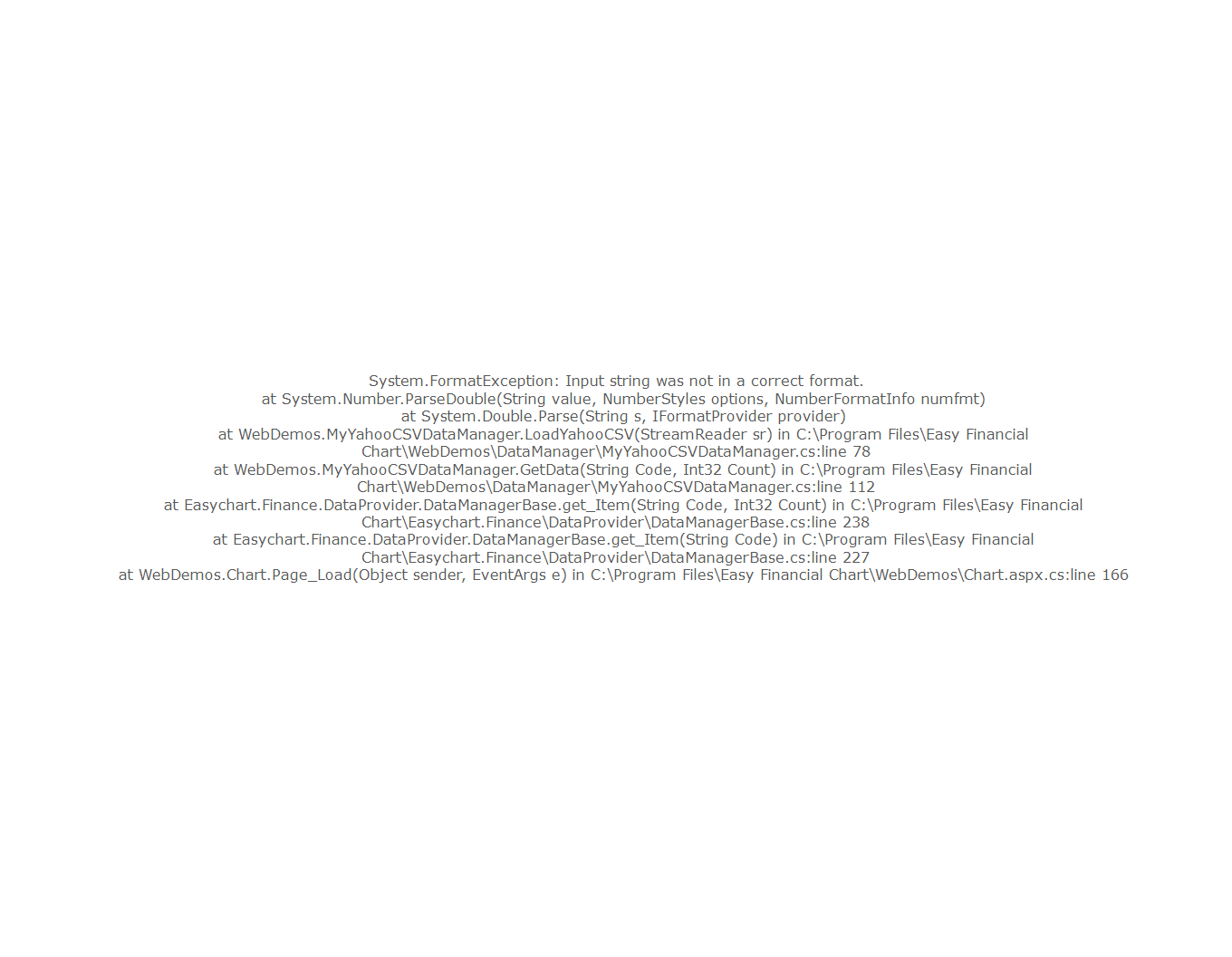 System.FormatException: Input string was not in a correct format.
at System.Number.ParseDouble(String value, NumberStyles options, NumberFormatInfo numfmt)
at System.Double.Parse(String s, IFormatProvider provider)
at WebDemos.MyYahooCSVDataManager.LoadYahooCSV(StreamReader sr) in C:\Program Files\Easy Financial Chart\WebDemos\DataManager\MyYahooCSVDataManager.cs:line 78
at WebDemos.MyYahooCSVDataManager.GetData(String Code, Int32 Count) in C:\Program Files\Easy Financial Chart\WebDemos\DataManager\MyYahooCSVDataManager.cs:line 112
at Easychart.Finance.DataProvider.DataManagerBase.get_Item(String Code, Int32 Count) in C:\Program Files\Easy Financial Chart\Easychart.Finance\DataProvider\DataManagerBase.cs:line 238
at Easychart.Finance.DataProvider.DataManagerBase.get_Item(String Code) in C:\Program Files\Easy Financial Chart\Easychart.Finance\DataProvider\DataManagerBase.cs:line 227
at WebDemos.Chart.Page_Load(Object sender, EventArgs e) in C:\Program Files\Easy Financial Chart\WebDemos\Chart.aspx.cs:line 166